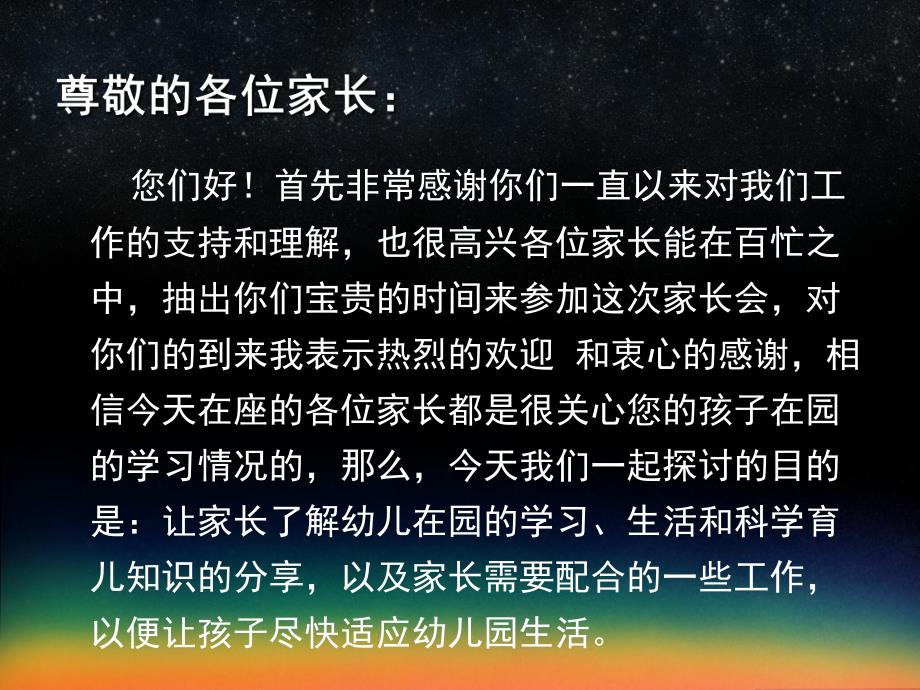 尊敬的各位家长：

您们好！首先非常感谢你们一直以来对我们工作的支持和理解，也很高兴各位家长能在百忙之中，抽出你们宝贵的时间来参加这次家长会，对你们的到来我表示热烈的欢迎 和衷心的感谢，相信今天在座的各位家长都是很关心您的孩子在园的学习情况的，那么，今天我们一起探讨的目的是：让家长了解幼儿在园的学习、生活和科学育儿知识的分享，以及家长需要配合的一些工作，以便让孩子尽快适应幼儿园生活。